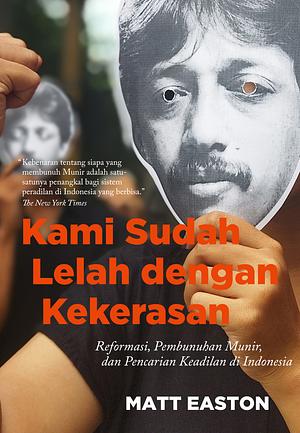 "Kebenaran tentang siapa yang membunuh Munir adalah satu-satunya penangkal bagi sistem peradilan di Indonesia yang berbisa."
The New York Times

Kami Sudah Lelah dengan Kekerasan

Reformasi, Pembunuhan Munir, dan Pencarian Keadilan di Indonesia

MATT EASTON